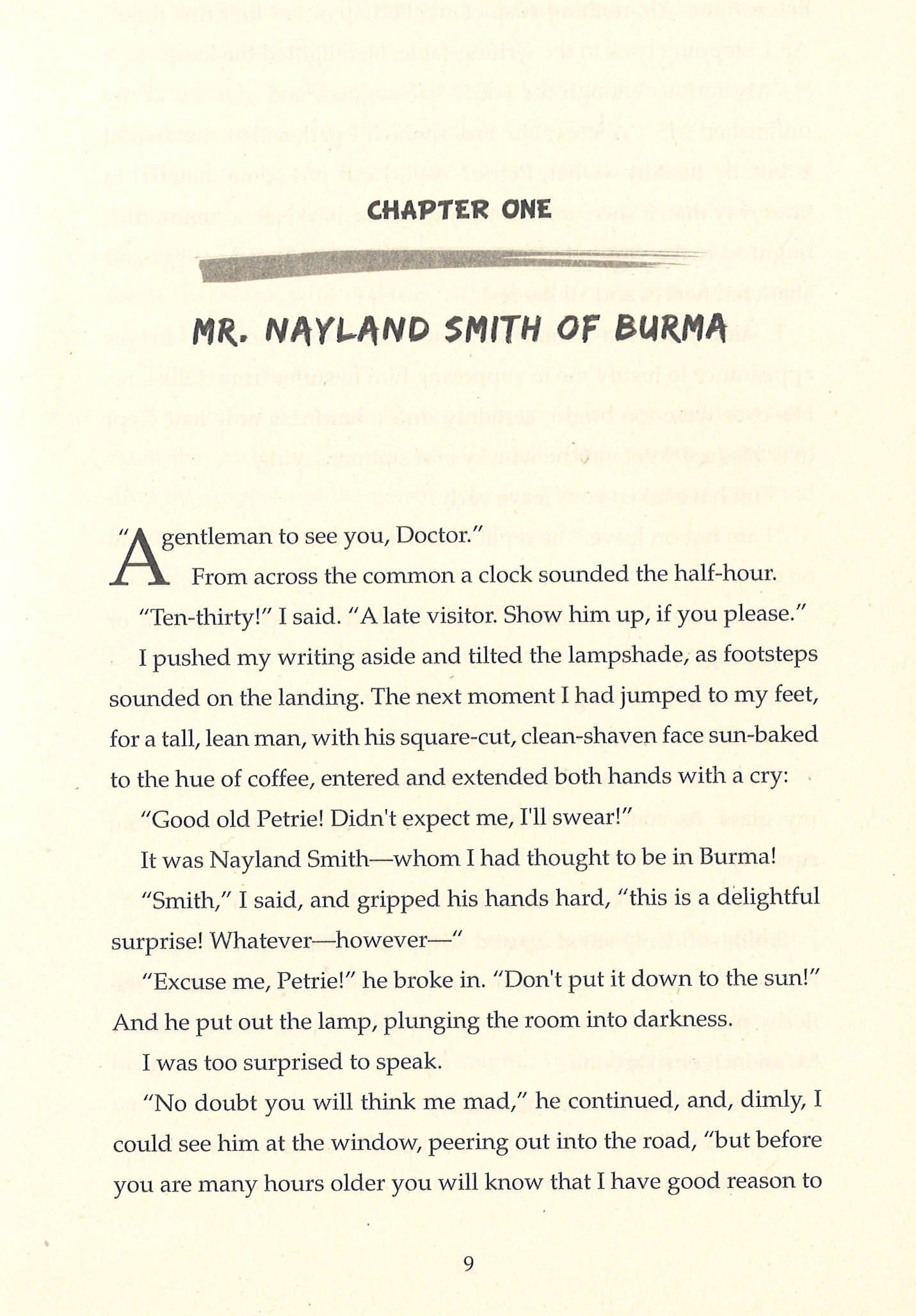 CHAPTER ONE

MR. NAYLAND SMITH OF BURMA

"A gentleman to see you, Doctor."

From across the common a clock sounded the half-hour.

"Ten-thirty!" I said. "A late visitor. Show him up, if you please."

I pushed my writing aside and tilted the lampshade, as footsteps sounded on the landing. The next moment I had jumped to my feet, for a tall, lean man, with his square-cut, clean-shaven face sun-baked to the hue of coffee, entered and extended both hands with a cry:

"Good old Petrie! Didn't expect me, I'll swear!"

It was Nayland Smith—whom I had thought to be in Burma!

"Smith," I said, and gripped his hands hard, "this is a delightful surprise! Whatever—however—"

"Excuse me, Petrie!" he broke in. "Don't put it down to the sun!" And he put out the lamp, plunging the room into darkness.

I was too surprised to speak.

"No doubt you will think me mad," he continued, and, dimly, I could see him at the window, peering out into the road, "but before you are many hours older you will know that I have good reason to

9